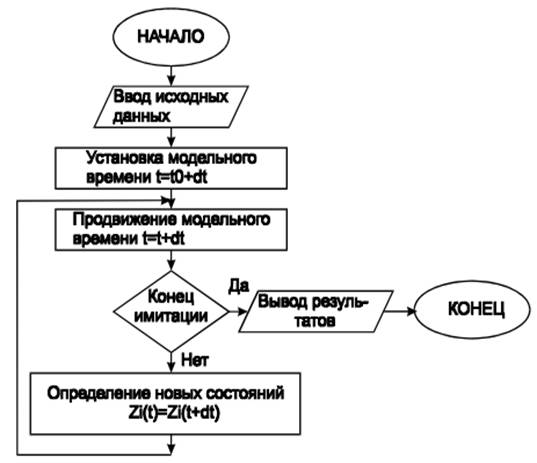 НАЧАЛО

Ввод исходных данных

Установка модельного времени t=t0+dt

Продвижение модельного времени t=t+dt

Конец имитации

Да

Вывод результатов

КОНЕЦ

Нет

Определение новых состояний Zi(t)=Zi(t+dt)